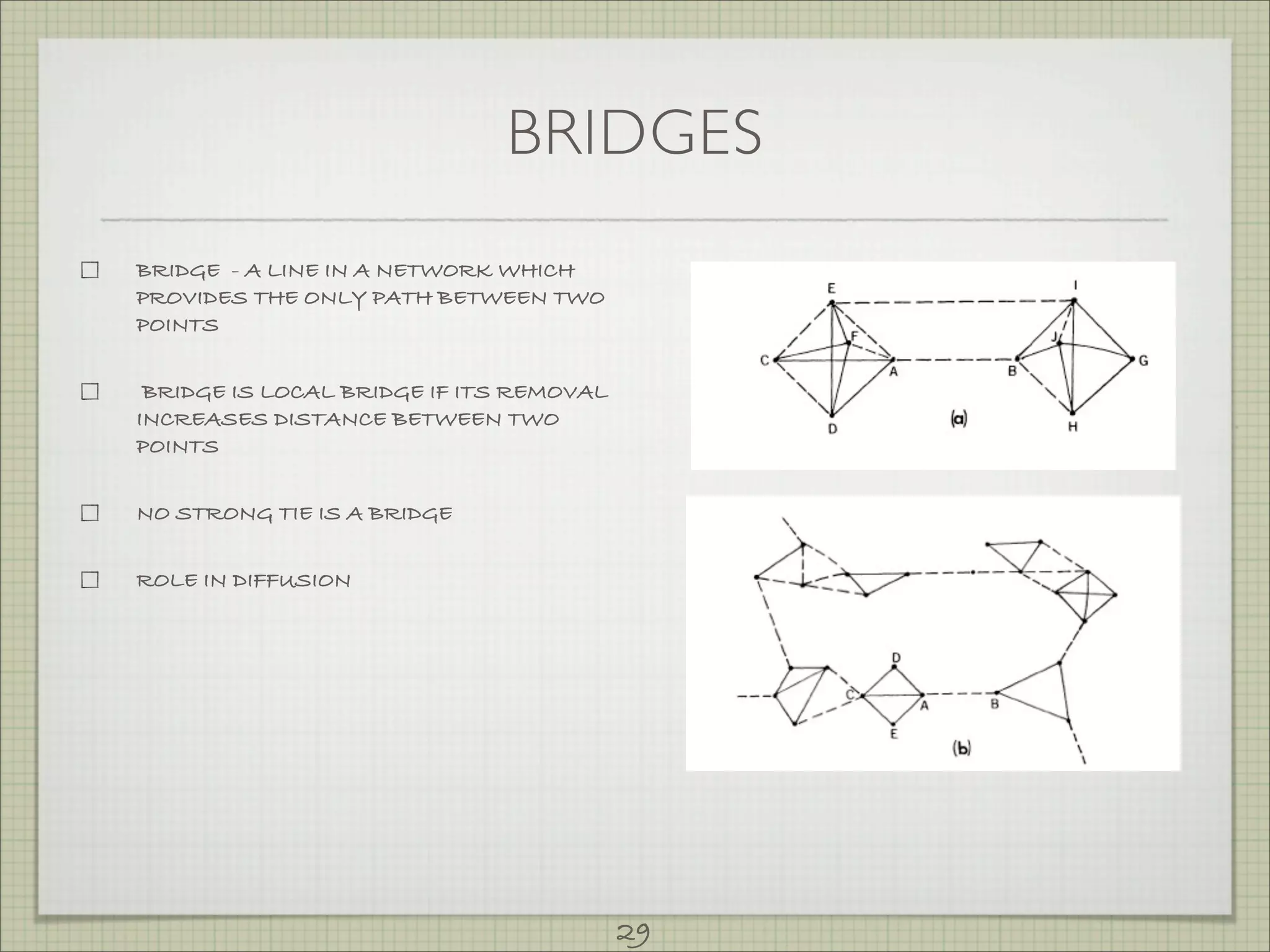 BRIDGES

☐ BRIDGE - A LINE IN A NETWORK WHICH PROVIDES THE ONLY PATH BETWEEN TWO POINTS

☐ BRIDGE IS LOCAL BRIDGE IF ITS REMOVAL INCREASES DISTANCE BETWEEN TWO POINTS

☐ NO STRONG TIE IS A BRIDGE

☐ ROLE IN DIFFUSION

E
I
F
J
C
A
B
G
D
(a)
H

D
C
A
B
E
(b)

29